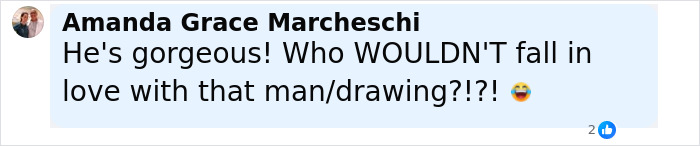 Amanda Grace Marcheschi
He's gorgeous! Who WOULDN'T fall in love with that man/drawing?!?! 😂

2